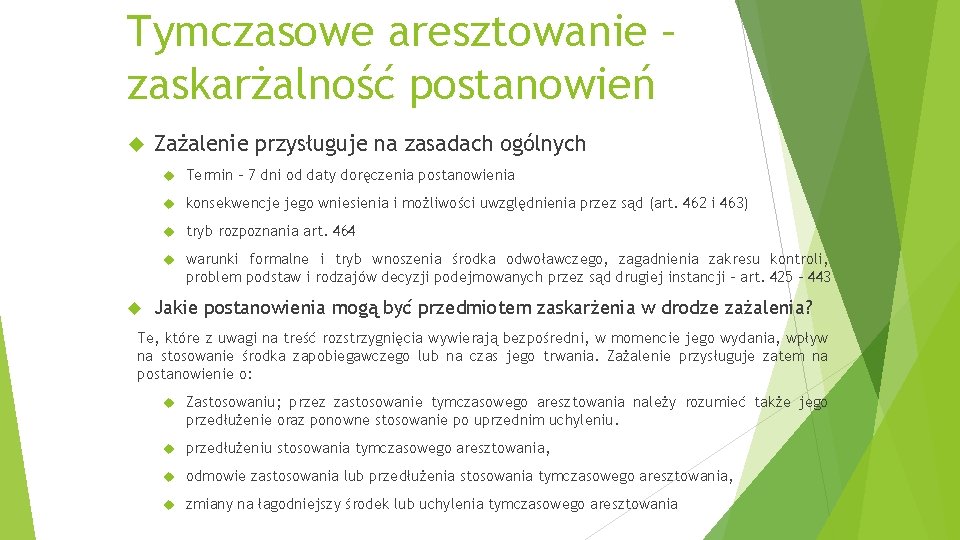 Tymczasowe aresztowanie – zaskarżalność postanowień

Zażalenie przysługuje na zasadach ogólnych

Termin – 7 dni od daty doręczenia postanowienia

konsekwencje jego wniesienia i możliwości uwzględnienia przez sąd (art. 462 i 463)

tryb rozpoznania art. 464

warunki formalne i tryb wnoszenia środka odwoławczego, zagadnienia zakresu kontroli, problem podstaw i rodzajów decyzji podejmowanych przez sąd drugiej instancji – art. 425 – 443

Jakie postanowienia mogą być przedmiotem zaskarżenia w drodze zażalenia?

Te, które z uwagi na treść rozstrzygnięcia wywierają bezpośredni, w momencie jego wydania, wpływ na stosowanie środka zapobiegawczego lub na czas jego trwania. Zażalenie przysługuje zatem na postanowienie o:

Zastosowaniu; przez zastosowanie tymczasowego aresztowania należy rozumieć także jego przedłużenie oraz ponowne stosowanie po uprzednim uchyleniu.

przedłużeniu stosowania tymczasowego aresztowania,

odmowie zastosowania lub przedłużenia stosowania tymczasowego aresztowania,

zmiany na łagodniejszy środek lub uchylenia tymczasowego aresztowania